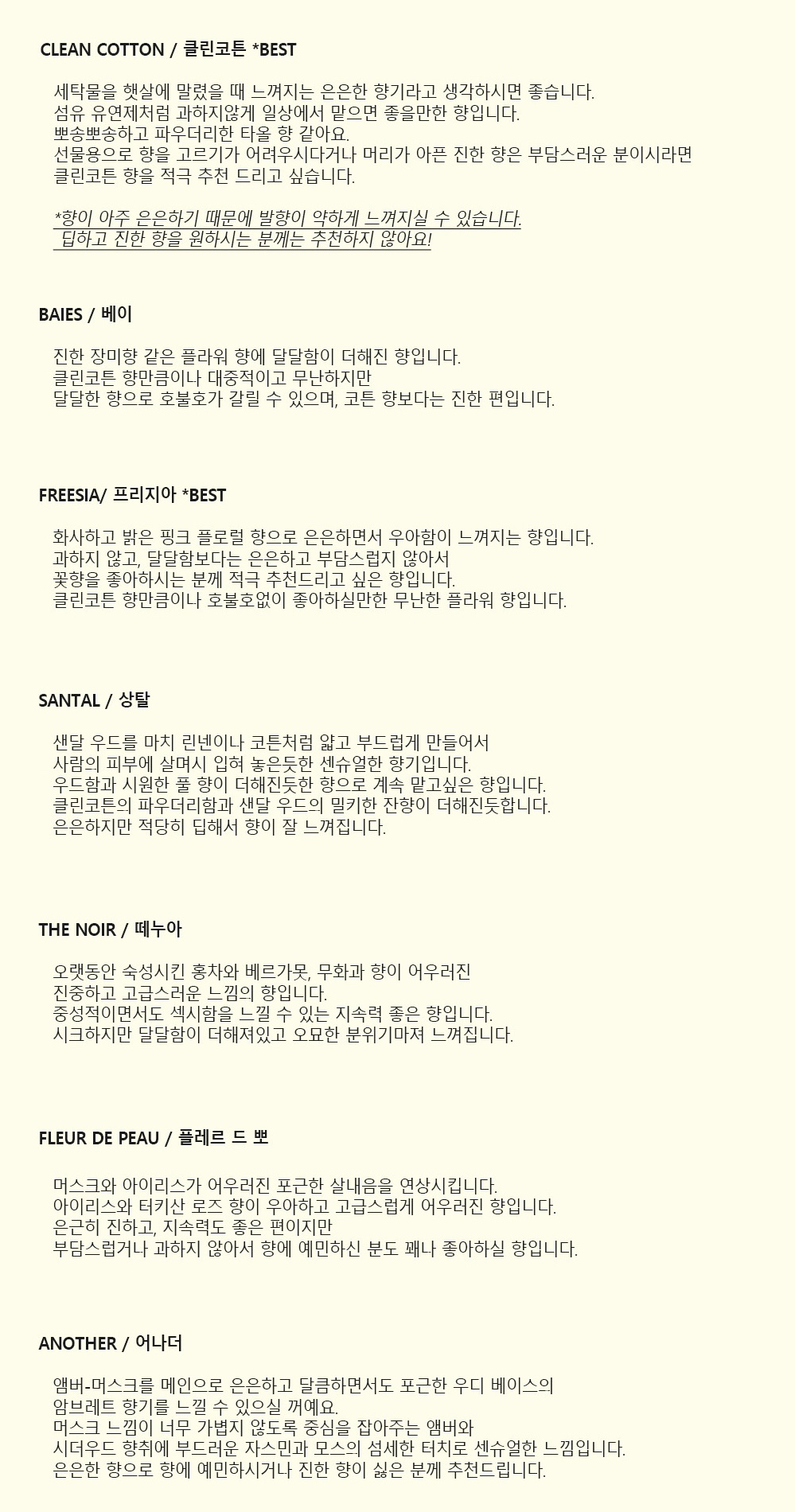 CLEAN COTTON / 클린코튼 *BEST

세탁물을 햇살에 말렸을 때 느껴지는 은은한 향기라고 생각하시면 좋습니다.
섬유 유연제처럼 과하지않게 일상에서 맡으면 좋을만한 향입니다.
뽀송뽀송하고 파우더리한 타올 향 같아요.
선물용으로 향을 고르기가 어려우시다거나 머리가 아픈 진한 향은 부담스러운 분이시라면
클린코튼 향을 적극 추천 드리고 싶습니다.

*향이 아주 은은하기 때문에 발향이 약하게 느껴지실 수 있습니다.
딥하고 진한 향을 원하시는 분께는 추천하지 않아요!

BAIES / 베이

진한 장미향 같은 플라워 향에 달달함이 더해진 향입니다.
클린코튼 향만큼이나 대중적이고 무난하지만
달달한 향으로 호불호가 갈릴 수 있으며, 코튼 향보다는 진한 편입니다.

FREESIA/ 프리지아 *BEST

화사하고 밝은 핑크 플로럴 향으로 은은하면서 우아함이 느껴지는 향입니다.
과하지 않고, 달달함보다는 은은하고 부담스럽지 않아서
꽃향을 좋아하시는 분께 적극 추천드리고 싶은 향입니다.
클린코튼 향만큼이나 호불호없이 좋아하실만한 무난한 플라워 향입니다.

SANTAL / 상탈

샌달 우드를 마치 린넨이나 코튼처럼 얇고 부드럽게 만들어서
사람의 피부에 살며시 입혀 놓은듯한 센슈얼한 향기입니다.
우드함과 시원한 풀 향이 더해진듯한 향으로 계속 맡고싶은 향입니다.
클린코튼의 파우더리함과 샌달 우드의 밀키한 잔향이 더해진듯합니다.
은은하지만 적당히 딥해서 향이 잘 느껴집니다.

THE NOIR / 떼누아

오랫동안 숙성시킨 홍차와 베르가못, 무화과 향이 어우러진
진중하고 고급스러운 느낌의 향입니다.
중성적이면서도 섹시함을 느낄 수 있는 지속력 좋은 향입니다.
시크하지만 달달함이 더해져있고 오묘한 분위기마저 느껴집니다.

FLEUR DE PEAU / 플레르 드 뽀

머스크와 아이리스가 어우러진 포근한 살내음을 연상시킵니다.
아이리스와 터키산 로즈 향이 우아하고 고급스럽게 어우러진 향입니다.
은근히 진하고, 지속력도 좋은 편이지만
부담스럽거나 과하지 않아서 향에 예민하신 분도 꽤나 좋아하실 향입니다.

ANOTHER / 어나더

앰버-머스크를 메인으로 은은하고 달큼하면서도 포근한 우디 베이스의
암브레트 향기를 느낄 수 있으실 꺼예요.
머스크 느낌이 너무 가볍지 않도록 중심을 잡아주는 앰버와
시더우드 향취에 부드러운 자스민과 모스의 섬세한 터치로 센슈얼한 느낌입니다.
은은한 향으로 향에 예민하시거나 진한 향이 싫은 분께 추천드립니다.